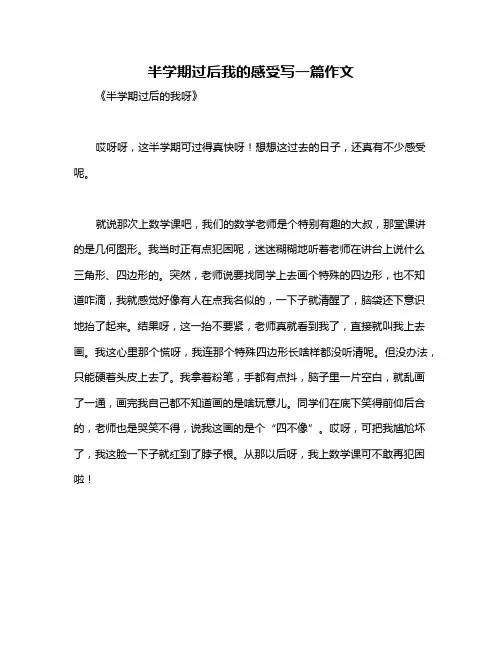 半学期过后我的感受写一篇作文

《半学期过后的我呀》

哎呀呀，这半学期可过得真快呀！想想这过去的日子，还真有不少感受呢。

就说那次上数学课吧，我们的数学老师是个特别有趣的大叔，那堂课讲的是几何图形。我当时正有点犯困呢，迷迷糊糊地听着老师在讲台上说什么三角形、四边形的。突然，老师说要找同学上去画个特殊的四边形，也不知道咋滴，我就感觉好像有人在点我名似的，一下子就清醒了，脑袋还下意识地抬了起来。结果呀，这一抬不要紧，老师真就看到我了，直接就叫我上去画。我这心里那个慌呀，我连那个特殊四边形长啥样都没听清呢。但没办法，只能硬着头皮上去了。我拿着粉笔，手都有点抖，脑子里一片空白，就乱画了一通，画完我自己都不知道画的是啥玩意儿。同学们在底下笑得前仰后合的，老师也是哭笑不得，说我这画的是个“四不像”。哎呀，可把我尴尬坏了，我这脸一下子就红到了脖子根。从那以后呀，我上数学课可不敢再犯困啦！